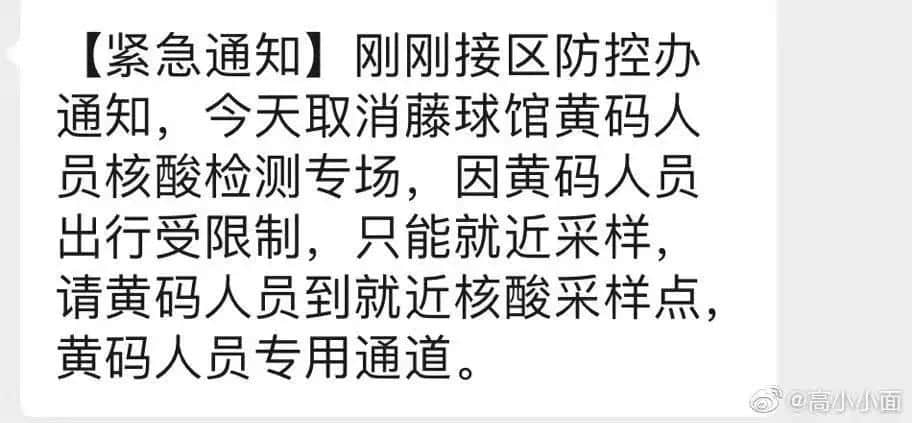 【紧急通知】刚刚接区防控办通知，今天取消藤球馆黄码人员核酸检测专场，因黄码人员出行受限制，只能就近采样，请黄码人员到就近核酸采样点，黄码人员专用通道。

@高小小面